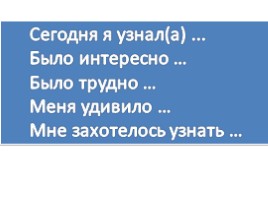 Сегодня я узнал(а) ...
Было интересно ...
Было трудно ...
Меня удивило ...
Мне захотелось узнать ...